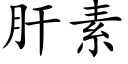 肝素